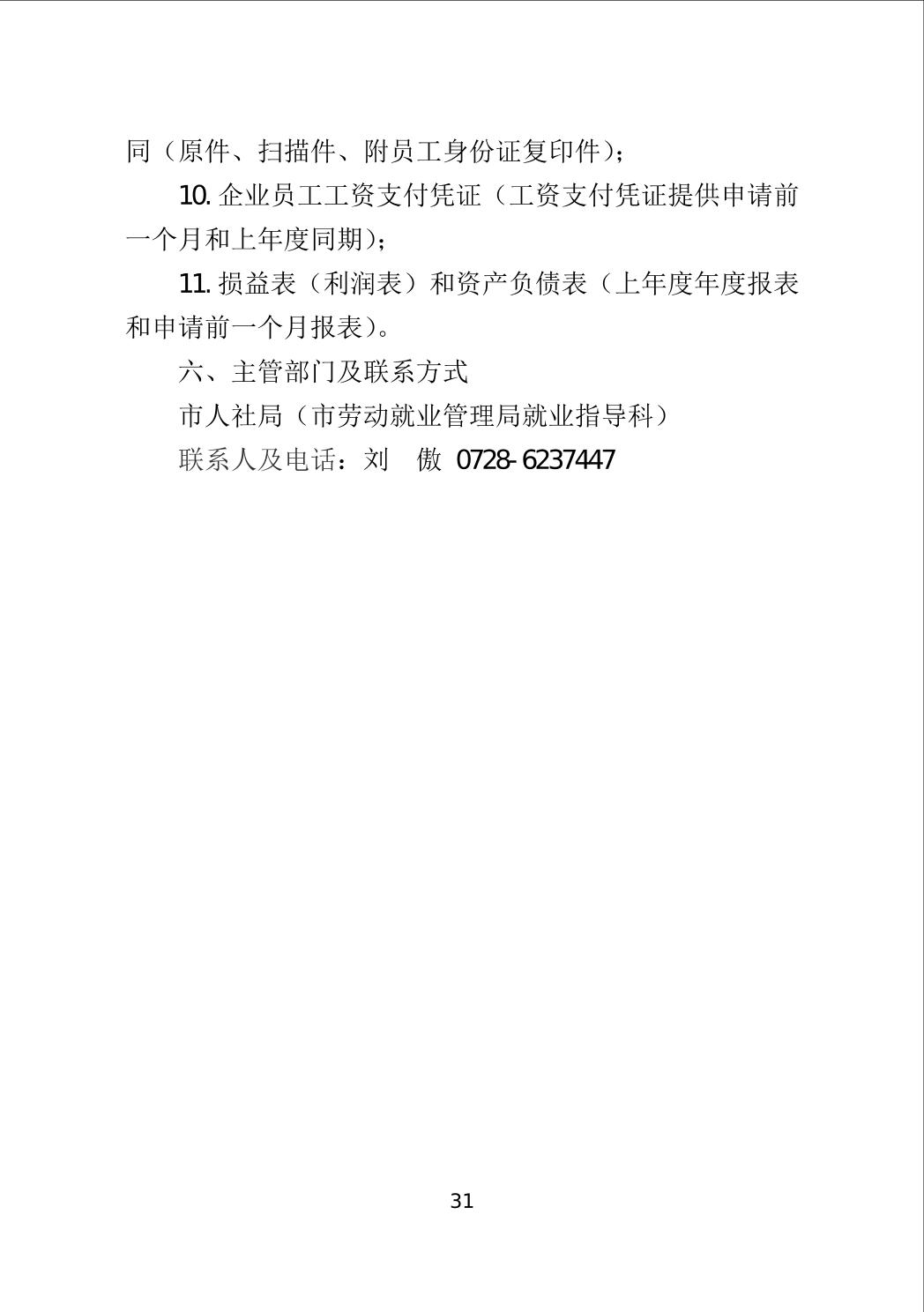 同（原件、扫描件、附员工身份证复印件）；

10. 企业员工工资支付凭证（工资支付凭证提供申请前一个月和上年度同期）；

11. 损益表（利润表）和资产负债表（上年度年度报表和申请前一个月报表）。

六、主管部门及联系方式

市人社局（市劳动就业管理局就业指导科）

联系人及电话：刘　傲　0728-6237447

31